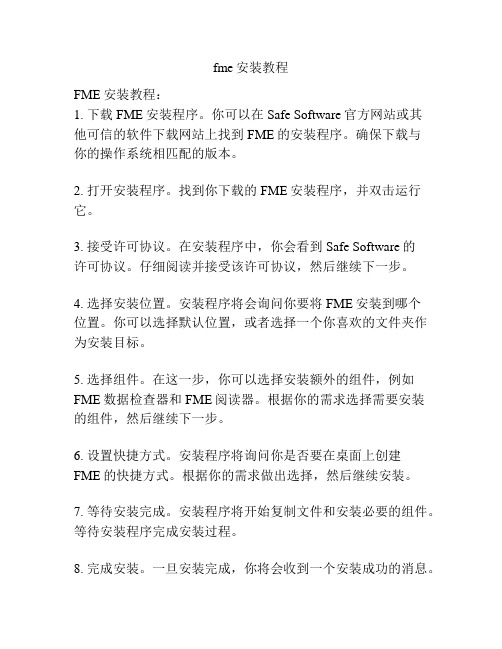 fme 安装教程

FME 安装教程：
1. 下载 FME 安装程序。你可以在 Safe Software 官方网站或其他可信的软件下载网站上找到 FME 的安装程序。确保下载与你的操作系统相匹配的版本。

2. 打开安装程序。找到你下载的 FME 安装程序，并双击运行它。

3. 接受许可协议。在安装程序中，你会看到 Safe Software 的许可协议。仔细阅读并接受该许可协议，然后继续下一步。

4. 选择安装位置。安装程序将会询问你要将 FME 安装到哪个位置。你可以选择默认位置，或者选择一个你喜欢的文件夹作为安装目标。

5. 选择组件。在这一步，你可以选择安装额外的组件，例如 FME 数据检查器和 FME 阅读器。根据你的需求选择需要安装的组件，然后继续下一步。

6. 设置快捷方式。安装程序将询问你是否要在桌面上创建 FME 的快捷方式。根据你的需求做出选择，然后继续安装。

7. 等待安装完成。安装程序将开始复制文件和安装必要的组件。等待安装程序完成安装过程。

8. 完成安装。一旦安装完成，你将会收到一个安装成功的消息。